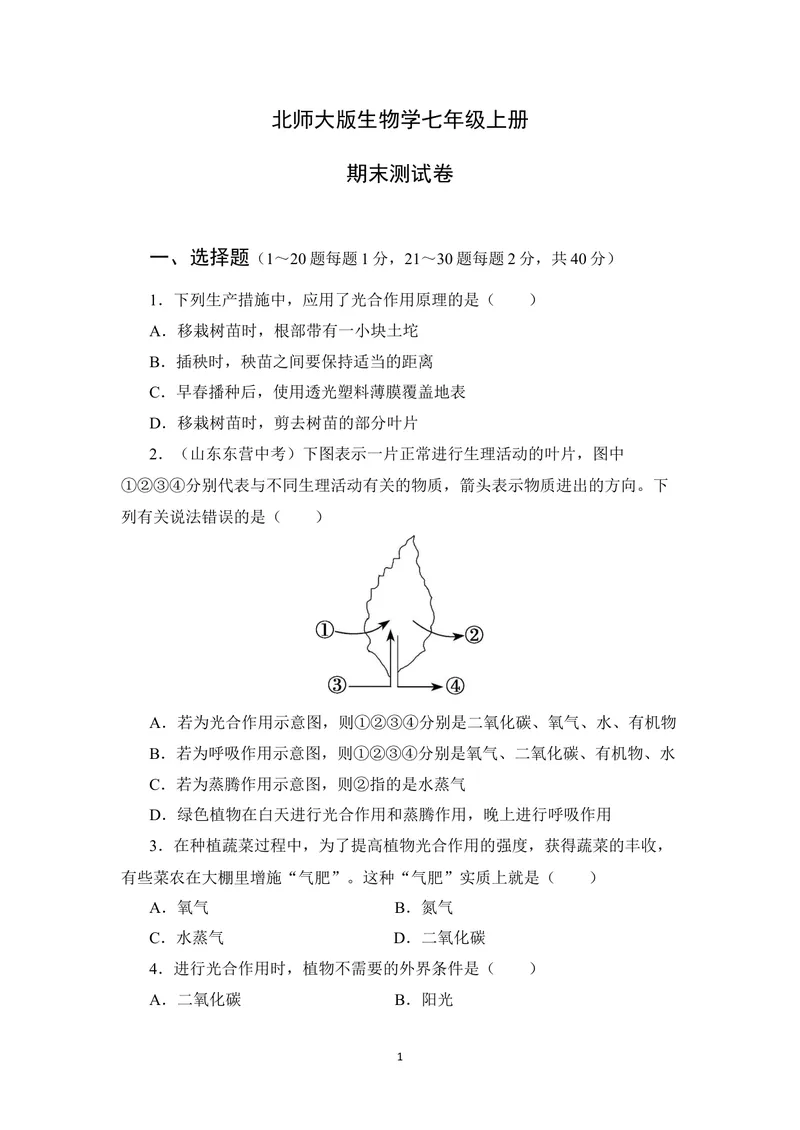 北师大版生物学七年级上册

期末测试卷

一、选择题（1～20题每题1分，21～30题每题2分，共40分）

1．下列生产措施中，应用了光合作用原理的是（　　）

A．移栽树苗时，根部带有一小块土坨

B．插秧时，秧苗之间要保持适当的距离

C．早春播种后，使用透光塑料薄膜覆盖地表

D．移栽树苗时，剪去树苗的部分叶片

2．（山东东营中考）下图表示一片正常进行生理活动的叶片，图中①②③④分别代表与不同生理活动有关的物质，箭头表示物质进出的方向。下列有关说法错误的是（　　）

①
②
③
④

A．若为光合作用示意图，则①②③④分别是二氧化碳、氧气、水、有机物

B．若为呼吸作用示意图，则①②③④分别是氧气、二氧化碳、有机物、水

C．若为蒸腾作用示意图，则②指的是水蒸气

D．绿色植物在白天进行光合作用和蒸腾作用，晚上进行呼吸作用

3．在种植蔬菜过程中，为了提高植物光合作用的强度，获得蔬菜的丰收，有些菜农在大棚里增施“气肥”。这种“气肥”实质上就是（　　）

A．氧气　　B．氮气

C．水蒸气　　D．二氧化碳

4．进行光合作用时，植物不需要的外界条件是（　　）

A．二氧化碳　　B．阳光

1